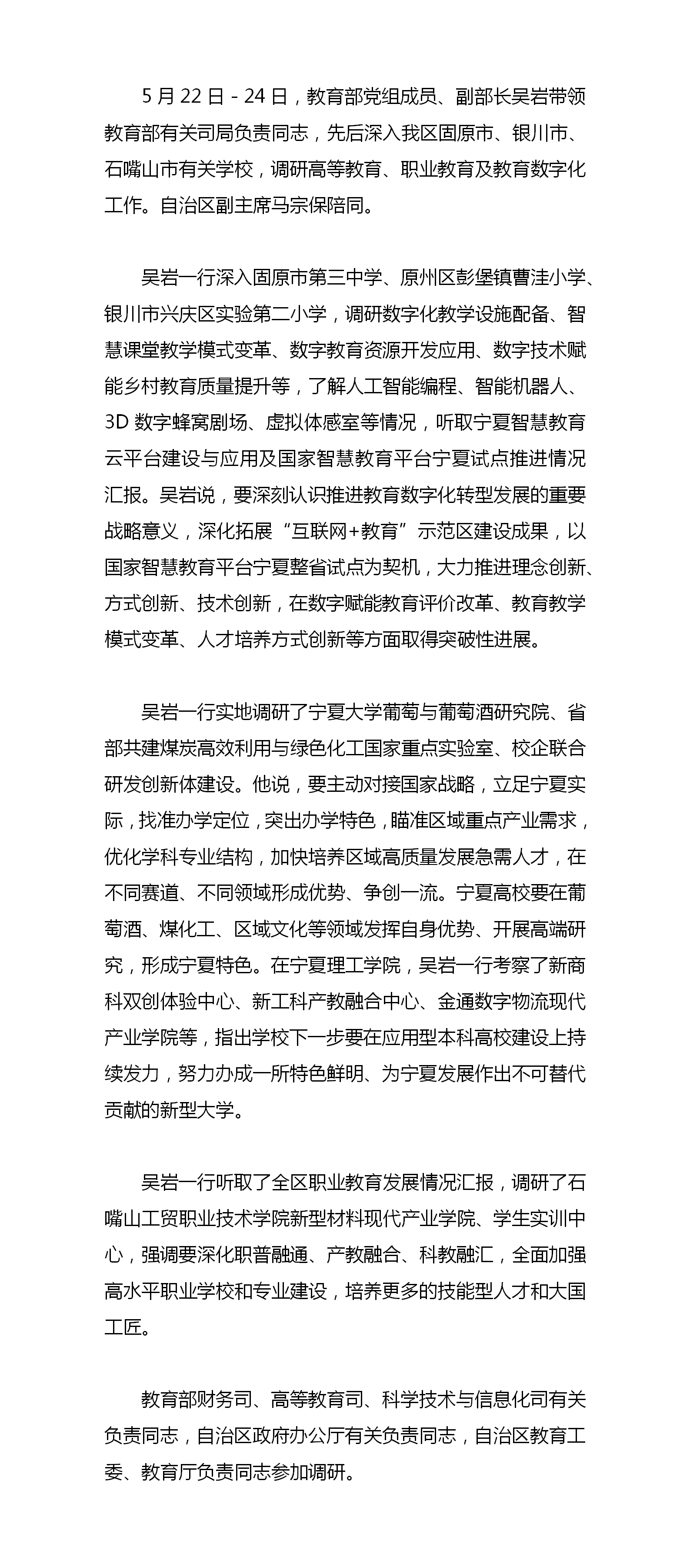 5 月 22 日 - 24 日，教育部党组成员、副部长吴岩带领教育部有关司局负责同志，先后深入我区固原市、银川市、石嘴山市有关学校，调研高等教育、职业教育及教育数字化工作。自治区副主席马宗保陪同。

吴岩一行深入固原市第三中学、原州区彭堡镇曹洼小学、银川市兴庆区实验第二小学，调研数字化教学设施配备、智慧课堂教学模式变革、数字教育资源开发应用、数字技术赋能乡村教育质量提升等，了解人工智能编程、智能机器人、3D 数字蜂窝剧场、虚拟体感室等情况，听取宁夏智慧教育云平台建设与应用及国家智慧教育平台宁夏试点推进情况汇报。吴岩说，要深刻认识推进教育数字化转型发展的重要战略意义，深化拓展“互联网+教育”示范区建设成果，以国家智慧教育平台宁夏整省试点为契机，大力推进理念创新、方式创新、技术创新，在数字赋能教育评价改革、教育教学模式变革、人才培养方式创新等方面取得突破性进展。

吴岩一行实地调研了宁夏大学葡萄与葡萄酒研究院、省部共建煤炭高效利用与绿色化工国家重点实验室、校企联合研发创新体建设。他说，要主动对接国家战略，立足宁夏实际，找准办学定位，突出办学特色，瞄准区域重点产业需求，优化学科专业结构，加快培养区域高质量发展急需人才，在不同赛道、不同领域形成优势、争创一流。宁夏高校要在葡萄酒、煤化工、区域文化等领域发挥自身优势、开展高端研究，形成宁夏特色。在宁夏理工学院，吴岩一行考察了新商科双创体验中心、新工科产教融合中心、金通数字物流现代产业学院等，指出学校下一步要在应用型本科高校建设上持续发力，努力办成一所特色鲜明、为宁夏发展作出不可替代贡献的新型大学。

吴岩一行听取了全区职业教育发展情况汇报，调研了石嘴山工贸职业技术学院新型材料现代产业学院、学生实训中心，强调要深化职普融通、产教融合、科教融汇，全面加强高水平职业学校和专业建设，培养更多的技能型人才和大国工匠。

教育部财务司、高等教育司、科学技术与信息化司有关负责同志，自治区政府办公厅有关负责同志，自治区教育工委、教育厅负责同志参加调研。